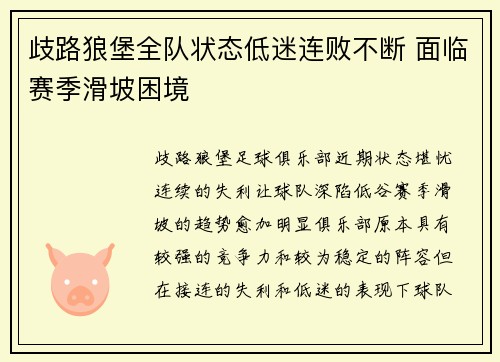 歧路狼堡全队状态低迷连败不断 面临赛季滑坡困境

歧路狼堡足球俱乐部近期状态堪忧连续的失利让球队深陷低谷赛季滑坡的趋势愈加明显俱乐部原本具有较强的竞争力和较为稳定的阵容但在接连的失利和低迷的表现下球队